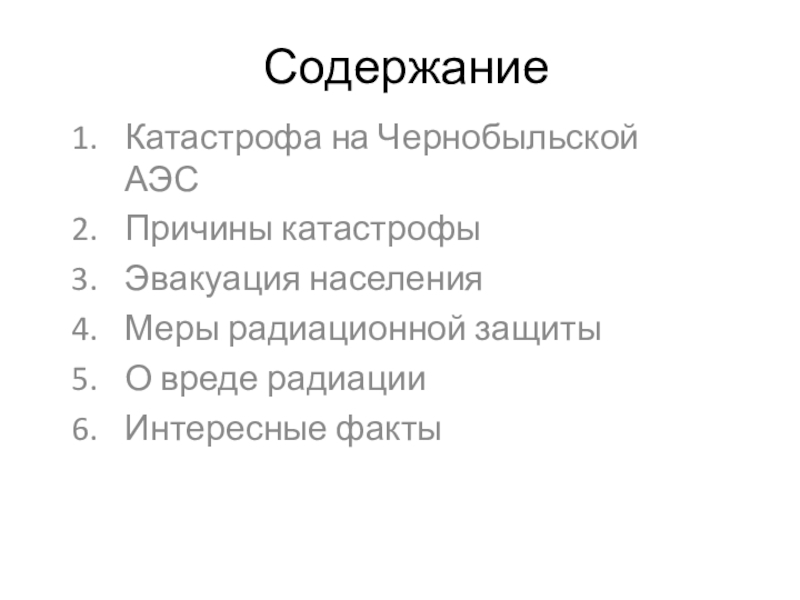 Содержание

1. Катастрофа на Чернобыльской АЭС
2. Причины катастрофы
3. Эвакуация населения
4. Меры радиационной защиты
5. О вреде радиации
6. Интересные факты